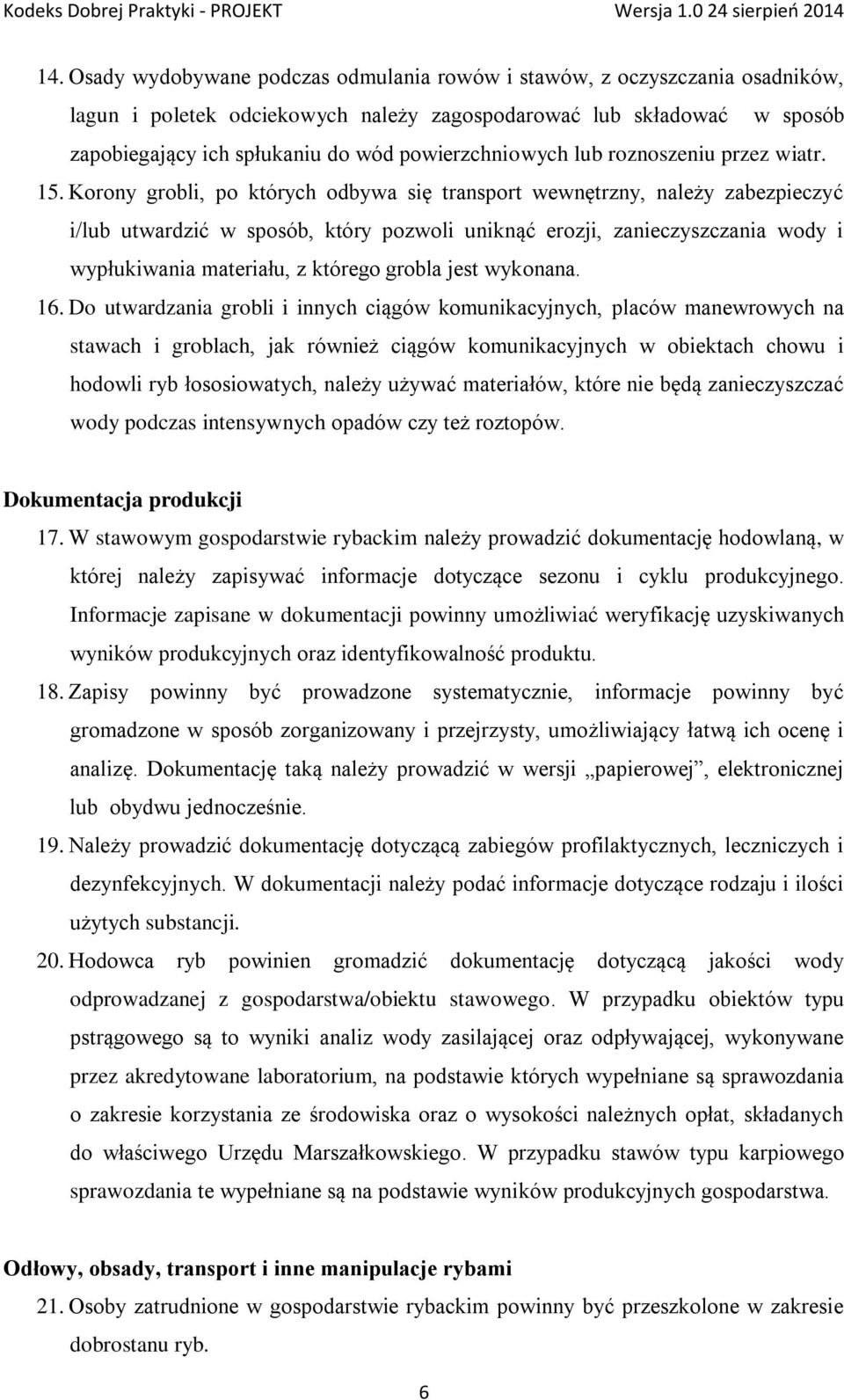 Kodeks Dobrej Praktyki - PROJEKT Wersja 1.0 24 sierpień 2014

14. Osady wydobywane podczas odmulania rowów i stawów, z oczyszczania osadników, lagun i poletek odciekowych należy zagospodarować lub składować w sposób zapobiegający ich spłukaniu do wód powierzchniowych lub roznoszeniu przez wiatr.

15. Korony grobli, po których odbywa się transport wewnętrzny, należy zabezpieczyć i/lub utwardzić w sposób, który pozwoli uniknąć erozji, zanieczyszczania wody i wypłukiwania materiału, z którego grobla jest wykonana.

16. Do utwardzania grobli i innych ciągów komunikacyjnych, placów manewrowych na stawach i groblach, jak również ciągów komunikacyjnych w obiektach chowu i hodowli ryb łososiowatych, należy używać materiałów, które nie będą zanieczyszczać wody podczas intensywnych opadów czy też roztopów.

Dokumentacja produkcji

17. W stawowym gospodarstwie rybackim należy prowadzić dokumentację hodowlaną, w której należy zapisywać informacje dotyczące sezonu i cyklu produkcyjnego. Informacje zapisane w dokumentacji powinny umożliwiać weryfikację uzyskiwanych wyników produkcyjnych oraz identyfikowalność produktu.

18. Zapisy powinny być prowadzone systematycznie, informacje powinny być gromadzone w sposób zorganizowany i przejrzysty, umożliwiający łatwą ich ocenę i analizę. Dokumentację taką należy prowadzić w wersji „papierowej”, elektronicznej lub obydwu jednocześnie.

19. Należy prowadzić dokumentację dotyczącą zabiegów profilaktycznych, leczniczych i dezynfekcyjnych. W dokumentacji należy podać informacje dotyczące rodzaju i ilości użytych substancji.

20. Hodowca ryb powinien gromadzić dokumentację dotyczącą jakości wody odprowadzanej z gospodarstwa/obiektu stawowego. W przypadku obiektów typu pstrągowego są to wyniki analiz wody zasilającej oraz odpływającej, wykonywane przez akredytowane laboratorium, na podstawie których wypełniane są sprawozdania o zakresie korzystania ze środowiska oraz o wysokości należnych opłat, składanych do właściwego Urzędu Marszałkowskiego. W przypadku stawów typu karpiowego sprawozdania te wypełniane są na podstawie wyników produkcyjnych gospodarstwa.

Odłowy, obsady, transport i inne manipulacje rybami

21. Osoby zatrudnione w gospodarstwie rybackim powinny być przeszkolone w zakresie dobrostanu ryb.

6